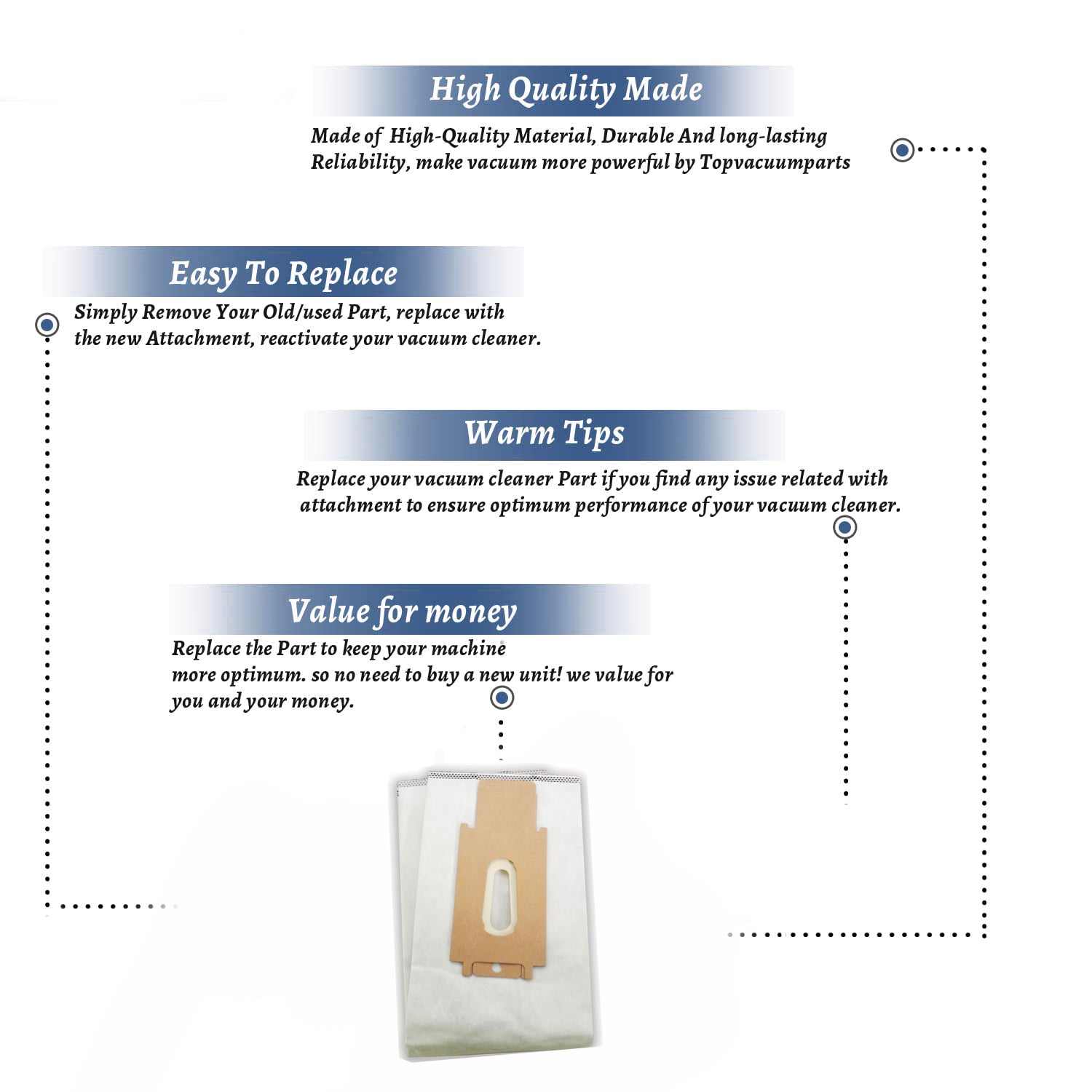 High Quality Made

Made of High-Quality Material, Durable And long-lasting Reliability, make vacuum more powerful by Topvacuumparts

Easy To Replace

Simply Remove Your Old/used Part, replace with the new Attachment, reactivate your vacuum cleaner.

Warm Tips

Replace your vacuum cleaner Part if you find any issue related with attachment to ensure optimum performance of your vacuum cleaner.

Value for money

Replace the Part to keep your machine more optimum. so no need to buy a new unit! we value for you and your money.